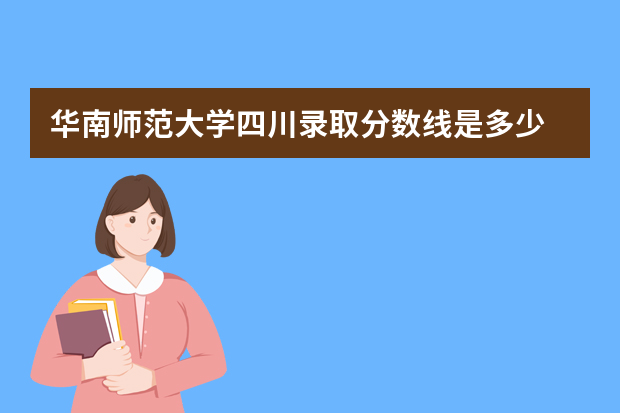 华南师范大学四川录取分数线是多少